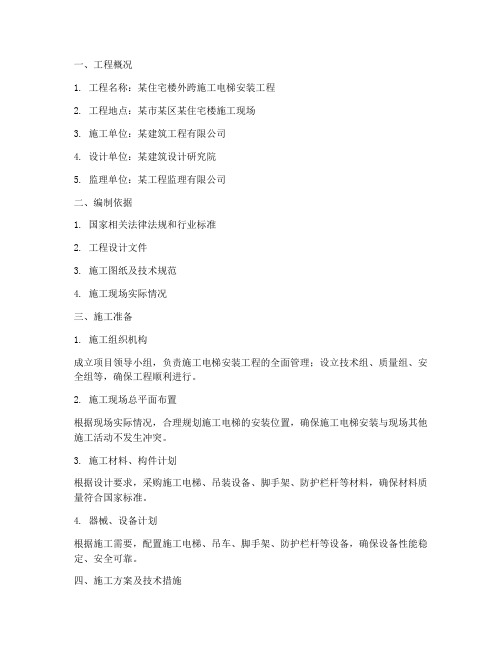 一、工程概况

1. 工程名称：某住宅楼外跨施工电梯安装工程

2. 工程地点：某市某区某住宅楼施工现场

3. 施工单位：某建筑工程有限公司

4. 设计单位：某建筑设计研究院

5. 监理单位：某工程监理有限公司

二、编制依据

1. 国家相关法律法规和行业标准

2. 工程设计文件

3. 施工图纸及技术规范

4. 施工现场实际情况

三、施工准备

1. 施工组织机构

成立项目领导小组，负责施工电梯安装工程的全面管理；设立技术组、质量组、安全组等，确保工程顺利进行。

2. 施工现场总平面布置

根据现场实际情况，合理规划施工电梯的安装位置，确保施工电梯安装与现场其他施工活动不发生冲突。

3. 施工材料、构件计划

根据设计要求，采购施工电梯、吊装设备、脚手架、防护栏杆等材料，确保材料质量符合国家标准。

4. 器械、设备计划

根据施工需要，配置施工电梯、吊车、脚手架、防护栏杆等设备，确保设备性能稳定、安全可靠。

四、施工方案及技术措施